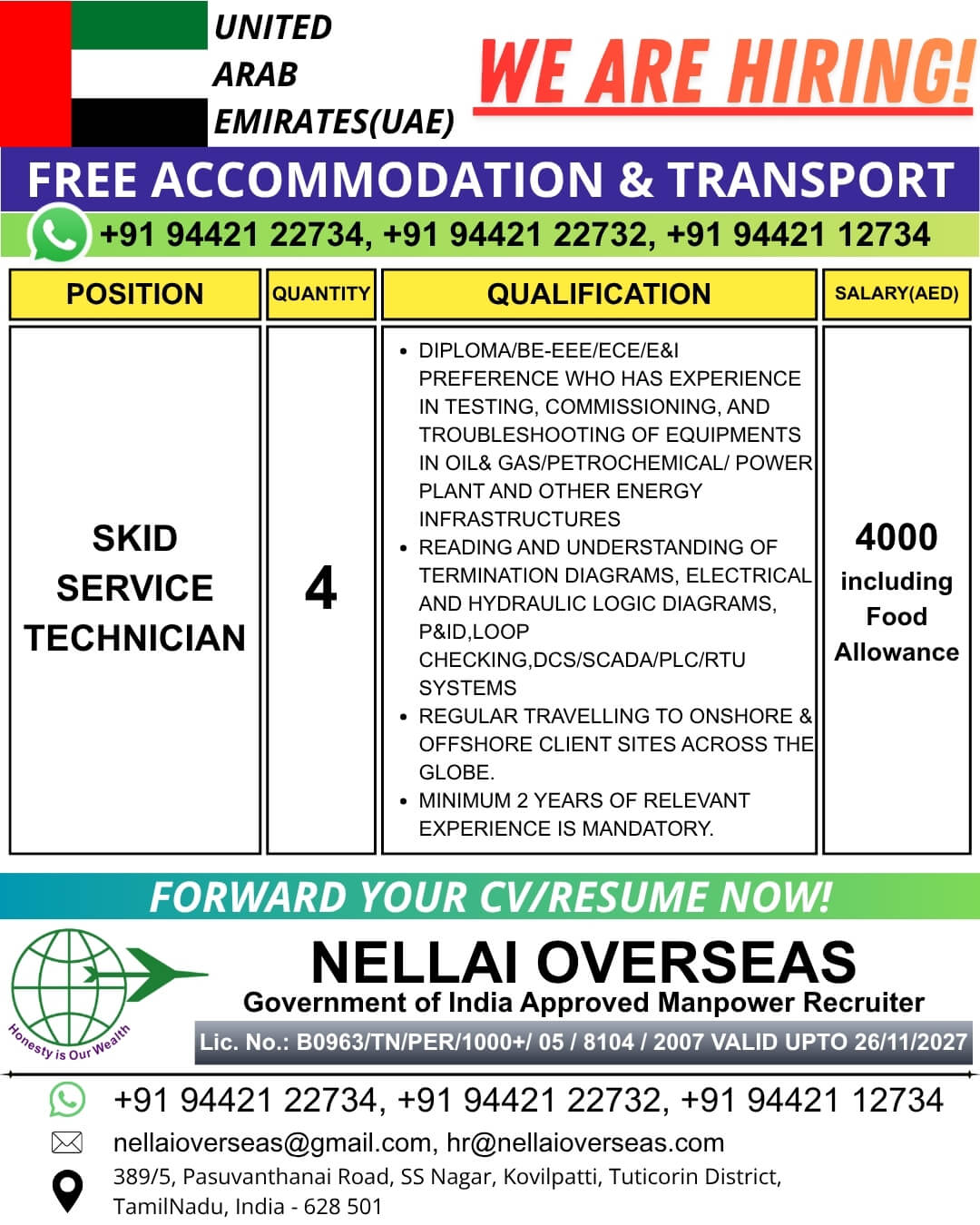 UNITED ARAB EMIRATES(UAE)

WE ARE HIRING!

FREE ACCOMMODATION & TRANSPORT

+91 94421 22734, +91 94421 22732, +91 94421 12734

| POSITION | QUANTITY | QUALIFICATION | SALARY(AED) |
|---|---|---|---|
| SKID SERVICE TECHNICIAN | 4 | • DIPLOMA/BE-EEE/ECE/E&I PREFERENCE WHO HAS EXPERIENCE IN TESTING, COMMISSIONING, AND TROUBLESHOOTING OF EQUIPMENTS IN OIL& GAS/PETROCHEMICAL/ POWER PLANT AND OTHER ENERGY INFRASTRUCTURES • READING AND UNDERSTANDING OF TERMINATION DIAGRAMS, ELECTRICAL AND HYDRAULIC LOGIC DIAGRAMS, P&ID,LOOP CHECKING,DCS/SCADA/PLC/RTU SYSTEMS • REGULAR TRAVELLING TO ONSHORE & OFFSHORE CLIENT SITES ACROSS THE GLOBE. • MINIMUM 2 YEARS OF RELEVANT EXPERIENCE IS MANDATORY. | 4000 including Food Allowance |

FORWARD YOUR CV/RESUME NOW!

Honesty is Our Wealth

NELLAI OVERSEAS
Government of India Approved Manpower Recruiter
Lic. No.: B0963/TN/PER/1000+/ 05 / 8104 / 2007 VALID UPTO 26/11/2027

+91 94421 22734, +91 94421 22732, +91 94421 12734
nellaioverseas@gmail.com, hr@nellaioverseas.com
389/5, Pasuvanthanai Road, SS Nagar, Kovilpatti, Tuticorin District, TamilNadu, India - 628 501